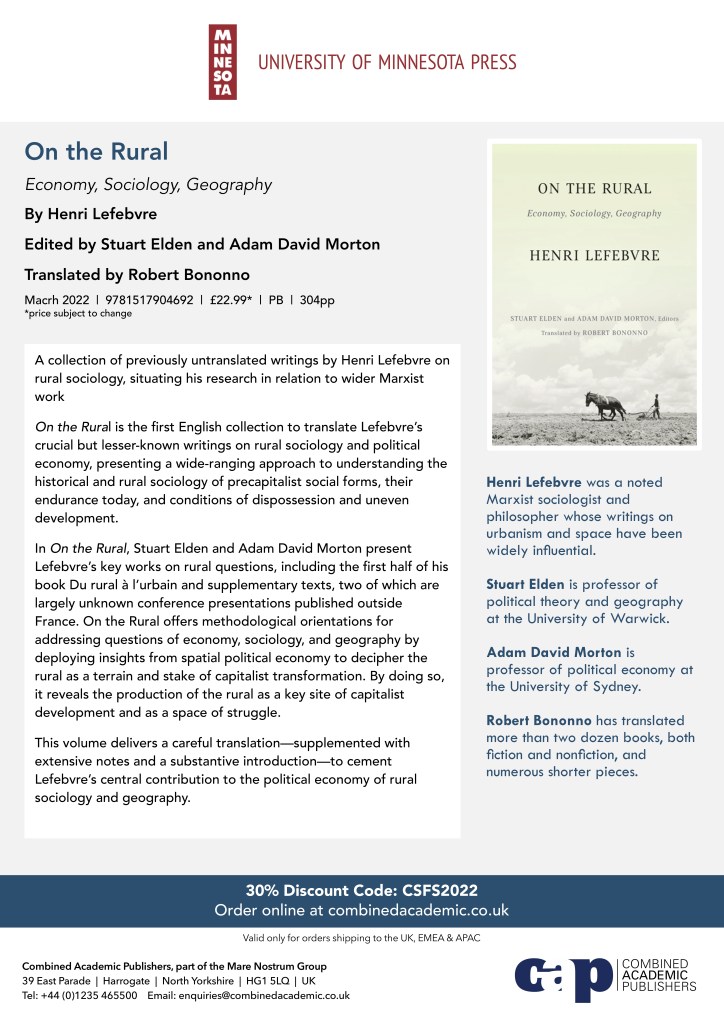 MINNESOTA
UNIVERSITY OF MINNESOTA PRESS

On the Rural

Economy, Sociology, Geography

By Henri Lefebvre

Edited by Stuart Elden and Adam David Morton

Translated by Robert Bononno

Macrh 2022 | 9781517904692 | £22.99* | PB | 304pp
*price subject to change

A collection of previously untranslated writings by Henri Lefebvre on rural sociology, situating his research in relation to wider Marxist work

On the Rural is the first English collection to translate Lefebvre's crucial but lesser-known writings on rural sociology and political economy, presenting a wide-ranging approach to understanding the historical and rural sociology of precapitalist social forms, their endurance today, and conditions of dispossession and uneven development.

In On the Rural, Stuart Elden and Adam David Morton present Lefebvre's key works on rural questions, including the first half of his book Du rural à l'urbain and supplementary texts, two of which are largely unknown conference presentations published outside France. On the Rural offers methodological orientations for addressing questions of economy, sociology, and geography by deploying insights from spatial political economy to decipher the rural as a terrain and stake of capitalist transformation. By doing so, it reveals the production of the rural as a key site of capitalist development and as a space of struggle.

This volume delivers a careful translation—supplemented with extensive notes and a substantive introduction—to cement Lefebvre's central contribution to the political economy of rural sociology and geography.

ON THE RURAL
Economy, Sociology, Geography
HENRI LEFEBVRE
STUART ELDEN and ADAM DAVID MORTON, Editors
Translated by ROBERT BONONNO

Henri Lefebvre was a noted Marxist sociologist and philosopher whose writings on urbanism and space have been widely influential.

Stuart Elden is professor of political theory and geography at the University of Warwick.

Adam David Morton is professor of political economy at the University of Sydney.

Robert Bononno has translated more than two dozen books, both fiction and nonfiction, and numerous shorter pieces.

30% Discount Code: CSFS2022
Order online at combinedacademic.co.uk

Valid only for orders shipping to the UK, EMEA & APAC

Combined Academic Publishers, part of the Mare Nostrum Group
39 East Parade | Harrogate | North Yorkshire | HG1 5LQ | UK
Tel: +44 (0)1235 465500 Email: enquiries@combinedacademic.co.uk

cap COMBINED ACADEMIC PUBLISHERS